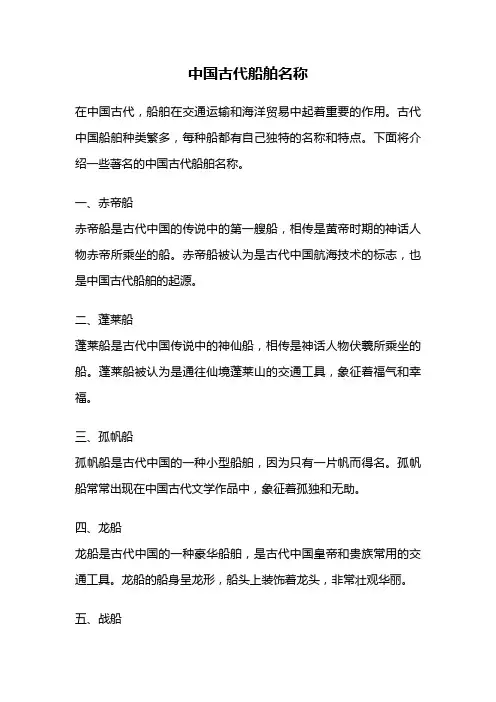 中国古代船舶名称

在中国古代，船舶在交通运输和海洋贸易中起着重要的作用。古代中国船舶种类繁多，每种船都有自己独特的名称和特点。下面将介绍一些著名的中国古代船舶名称。

一、赤帝船

赤帝船是古代中国的传说中的第一艘船，相传是黄帝时期的神话人物赤帝所乘坐的船。赤帝船被认为是古代中国航海技术的标志，也是中国古代船舶的起源。

二、蓬莱船

蓬莱船是古代中国传说中的神仙船，相传是神话人物伏羲所乘坐的船。蓬莱船被认为是通往仙境蓬莱山的交通工具，象征着福气和幸福。

三、孤帆船

孤帆船是古代中国的一种小型船舶，因为只有一片帆而得名。孤帆船常常出现在中国古代文学作品中，象征着孤独和无助。

四、龙船

龙船是古代中国的一种豪华船舶，是古代中国皇帝和贵族常用的交通工具。龙船的船身呈龙形，船头上装饰着龙头，非常壮观华丽。

五、战船